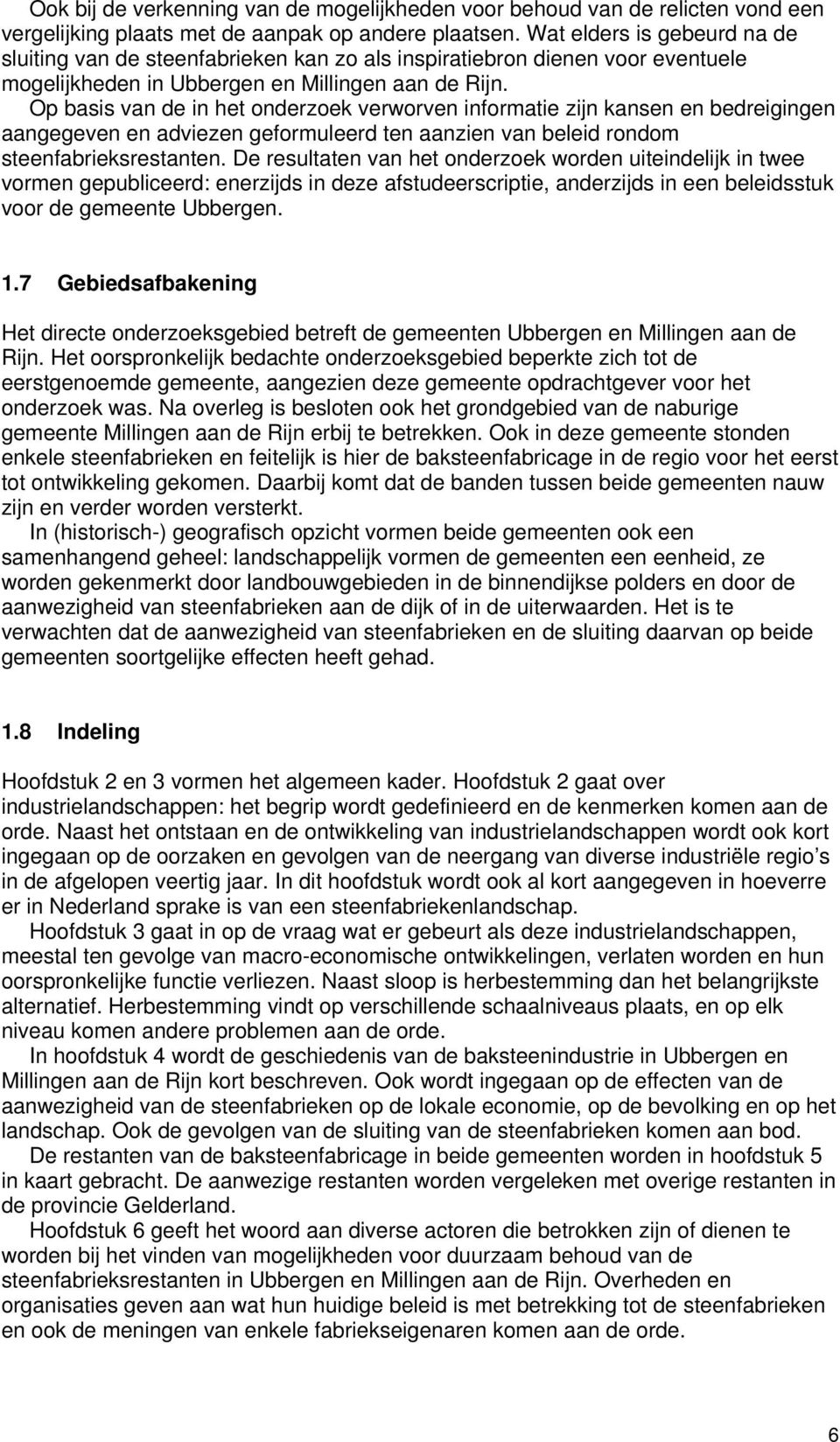 Ook bij de verkenning van de mogelijkheden voor behoud van de relicten vond een vergelijking plaats met de aanpak op andere plaatsen. Wat elders is gebeurd na de sluiting van de steenfabrieken kan zo als inspiratiebron dienen voor eventuele mogelijkheden in Ubbergen en Millingen aan de Rijn.

Op basis van de in het onderzoek verworven informatie zijn kansen en bedreigingen aangegeven en adviezen geformuleerd ten aanzien van beleid rondom steenfabrieksrestanten. De resultaten van het onderzoek worden uiteindelijk in twee vormen gepubliceerd: enerzijds in deze afstudeerscriptie, anderzijds in een beleidsstuk voor de gemeente Ubbergen.

1.7 Gebiedsafbakening

Het directe onderzoeksgebied betreft de gemeenten Ubbergen en Millingen aan de Rijn. Het oorspronkelijk bedachte onderzoeksgebied beperkte zich tot de eerstgenoemde gemeente, aangezien deze gemeente opdrachtgever voor het onderzoek was. Na overleg is besloten ook het grondgebied van de naburige gemeente Millingen aan de Rijn erbij te betrekken. Ook in deze gemeente stonden enkele steenfabrieken en feitelijk is hier de baksteenfabricage in de regio voor het eerst tot ontwikkeling gekomen. Daarbij komt dat de banden tussen beide gemeenten nauw zijn en verder worden versterkt.

In (historisch-) geografisch opzicht vormen beide gemeenten ook een samenhangend geheel: landschappelijk vormen de gemeenten een eenheid, ze worden gekenmerkt door landbouwgebieden in de binnendijkse polders en door de aanwezigheid van steenfabrieken aan de dijk of in de uiterwaarden. Het is te verwachten dat de aanwezigheid van steenfabrieken en de sluiting daarvan op beide gemeenten soortgelijke effecten heeft gehad.

1.8 Indeling

Hoofdstuk 2 en 3 vormen het algemeen kader. Hoofdstuk 2 gaat over industrielandschappen: het begrip wordt gedefinieerd en de kenmerken komen aan de orde. Naast het ontstaan en de ontwikkeling van industrielandschappen wordt ook kort ingegaan op de oorzaken en gevolgen van de neergang van diverse industriële regio’s in de afgelopen veertig jaar. In dit hoofdstuk wordt ook al kort aangegeven in hoeverre er in Nederland sprake is van een steenfabriekenlandschap.

Hoofdstuk 3 gaat in op de vraag wat er gebeurt als deze industrielandschappen, meestal ten gevolge van macro-economische ontwikkelingen, verlaten worden en hun oorspronkelijke functie verliezen. Naast sloop is herbestemming dan het belangrijkste alternatief. Herbestemming vindt op verschillende schaalniveaus plaats, en op elk niveau komen andere problemen aan de orde.

In hoofdstuk 4 wordt de geschiedenis van de baksteenindustrie in Ubbergen en Millingen aan de Rijn kort beschreven. Ook wordt ingegaan op de effecten van de aanwezigheid van de steenfabrieken op de lokale economie, op de bevolking en op het landschap. Ook de gevolgen van de sluiting van de steenfabrieken komen aan bod.

De restanten van de baksteenfabricage in beide gemeenten worden in hoofdstuk 5 in kaart gebracht. De aanwezige restanten worden vergeleken met overige restanten in de provincie Gelderland.

Hoofdstuk 6 geeft het woord aan diverse actoren die betrokken zijn of dienen te worden bij het vinden van mogelijkheden voor duurzaam behoud van de steenfabrieksrestanten in Ubbergen en Millingen aan de Rijn. Overheden en organisaties geven aan wat hun huidige beleid is met betrekking tot de steenfabrieken en ook de meningen van enkele fabriekseigenaren komen aan de orde.

6